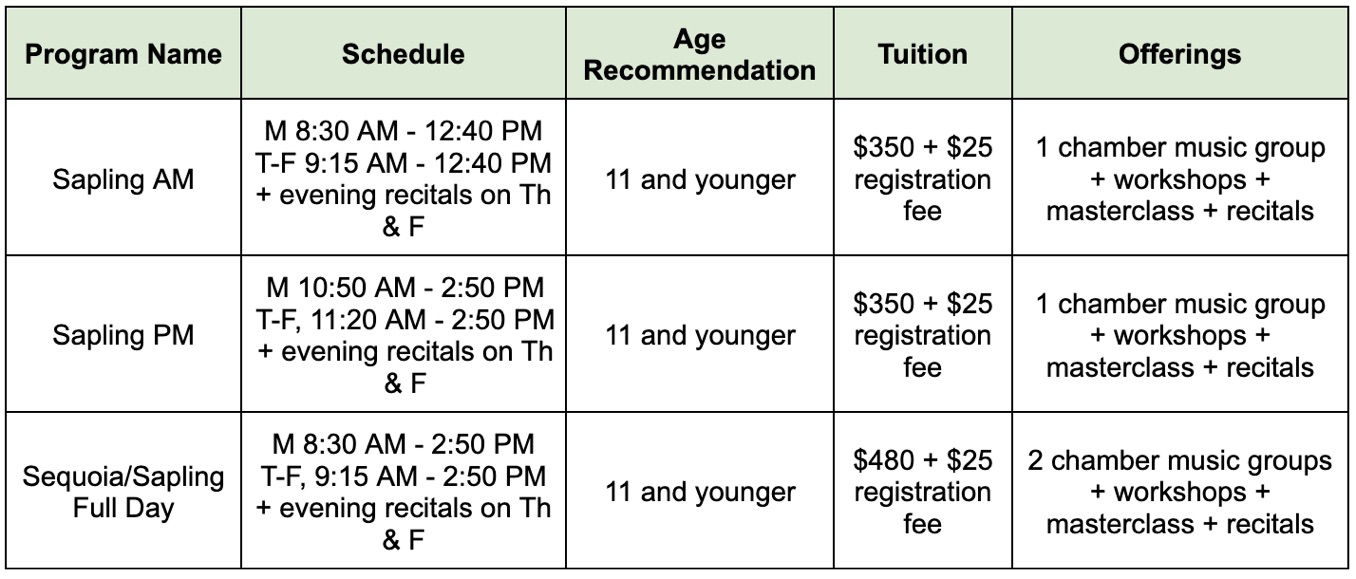 | Program Name | Schedule | Age Recommendation | Tuition | Offerings |
|---|---|---|---|---|
| Sapling AM | M 8:30 AM - 12:40 PM T-F 9:15 AM - 12:40 PM + evening recitals on Th & F | 11 and younger | \$350 + \$25 registration fee | 1 chamber music group + workshops + masterclass + recitals |
| Sapling PM | M 10:50 AM - 2:50 PM T-F, 11:20 AM - 2:50 PM + evening recitals on Th & F | 11 and younger | \$350 + \$25 registration fee | 1 chamber music group + workshops + masterclass + recitals |
| Sequoia/Sapling Full Day | M 8:30 AM - 2:50 PM T-F, 9:15 AM - 2:50 PM + evening recitals on Th & F | 11 and younger | \$480 + \$25 registration fee | 2 chamber music groups + workshops + masterclass + recitals |